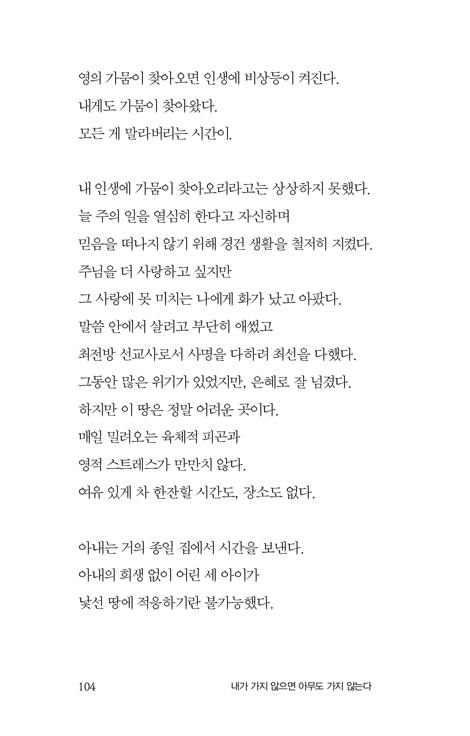 영의 가뭄이 찾아오면 인생에 비상등이 켜진다.
내게도 가뭄이 찾아왔다.
모든 게 말라버리는 시간이.

내 인생에 가뭄이 찾아오리라고는 상상하지 못했다.
늘 주의 일을 열심히 한다고 자신하며
믿음을 떠나지 않기 위해 경건 생활을 철저히 지켰다.
주님을 더 사랑하고 싶지만
그 사랑에 못 미치는 나에게 화가 났고 아팠다.
말씀 안에서 살려고 부단히 애썼고
최전방 선교사로서 사명을 다하려 최선을 다했다.
그동안 많은 위기가 있었지만, 은혜로 잘 넘겼다.
하지만 이 땅은 정말 어려운 곳이다.
매일 밀려오는 육체적 피곤과
영적 스트레스가 만만치 않다.
여유 있게 차 한잔할 시간도, 장소도 없다.

아내는 거의 종일 집에서 시간을 보낸다.
아내의 희생 없이 어린 세 아이가
낯선 땅에 적응하기란 불가능했다.

104 내가 가지 않으면 아무도 가지 않는다